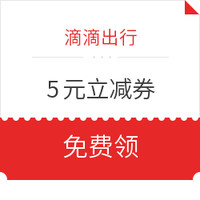 滴滴出行

5元立减券

免费领